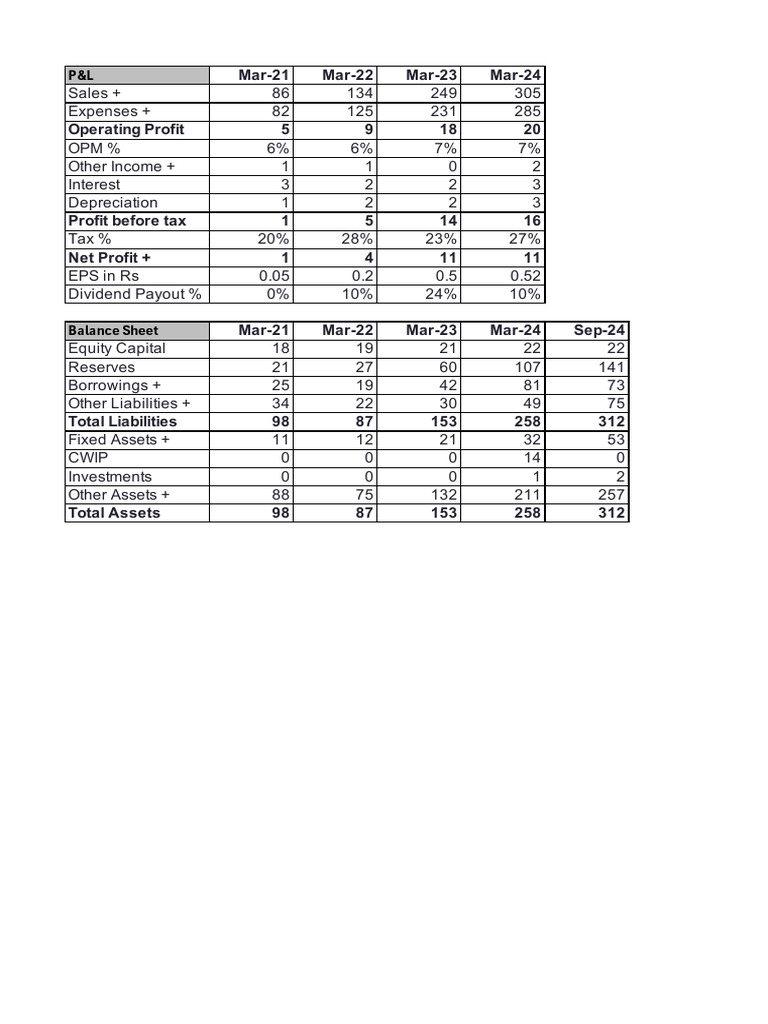 | P&L | Mar-21 | Mar-22 | Mar-23 | Mar-24 |
|---|---|---|---|---|
| Sales + | 86 | 134 | 249 | 305 |
| Expenses + | 82 | 125 | 231 | 285 |
| Operating Profit | 5 | 9 | 18 | 20 |
| OPM % | 6% | 6% | 7% | 7% |
| Other Income + | 1 | 1 | 0 | 2 |
| Interest | 3 | 2 | 2 | 3 |
| Depreciation | 1 | 2 | 2 | 3 |
| Profit before tax | 1 | 5 | 14 | 16 |
| Tax % | 20% | 28% | 23% | 27% |
| Net Profit + | 1 | 4 | 11 | 11 |
| EPS in Rs | 0.05 | 0.2 | 0.5 | 0.52 |
| Dividend Payout % | 0% | 10% | 24% | 10% |

| Balance Sheet | Mar-21 | Mar-22 | Mar-23 | Mar-24 | Sep-24 |
|---|---|---|---|---|---|
| Equity Capital | 18 | 19 | 21 | 22 | 22 |
| Reserves | 21 | 27 | 60 | 107 | 141 |
| Borrowings + | 25 | 19 | 42 | 81 | 73 |
| Other Liabilities + | 34 | 22 | 30 | 49 | 75 |
| Total Liabilities | 98 | 87 | 153 | 258 | 312 |
| Fixed Assets + | 11 | 12 | 21 | 32 | 53 |
| CWIP | 0 | 0 | 0 | 14 | 0 |
| Investments | 0 | 0 | 0 | 1 | 2 |
| Other Assets + | 88 | 75 | 132 | 211 | 257 |
| Total Assets | 98 | 87 | 153 | 258 | 312 |